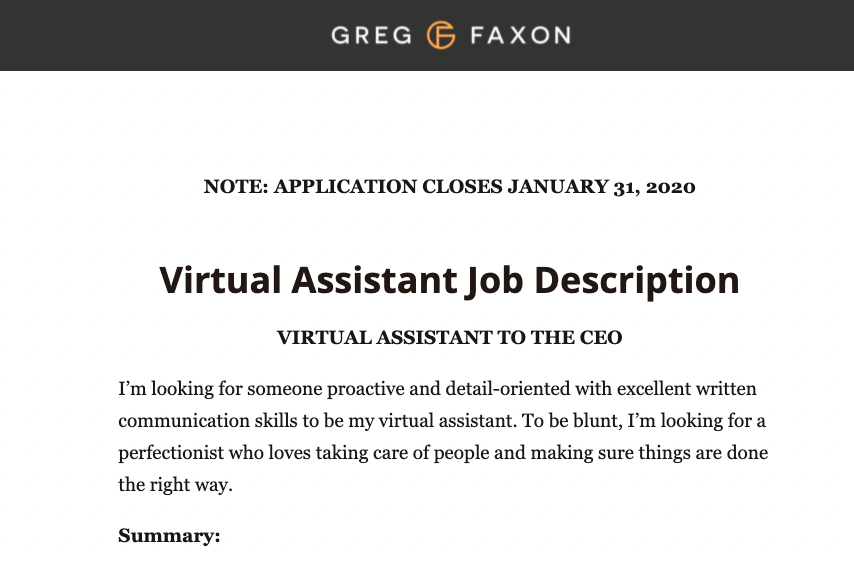 GREG FAXON

NOTE: APPLICATION CLOSES JANUARY 31, 2020

Virtual Assistant Job Description

VIRTUAL ASSISTANT TO THE CEO

I'm looking for someone proactive and detail-oriented with excellent written communication skills to be my virtual assistant. To be blunt, I'm looking for a perfectionist who loves taking care of people and making sure things are done the right way.

Summary: